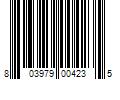 8 03979 00423 5